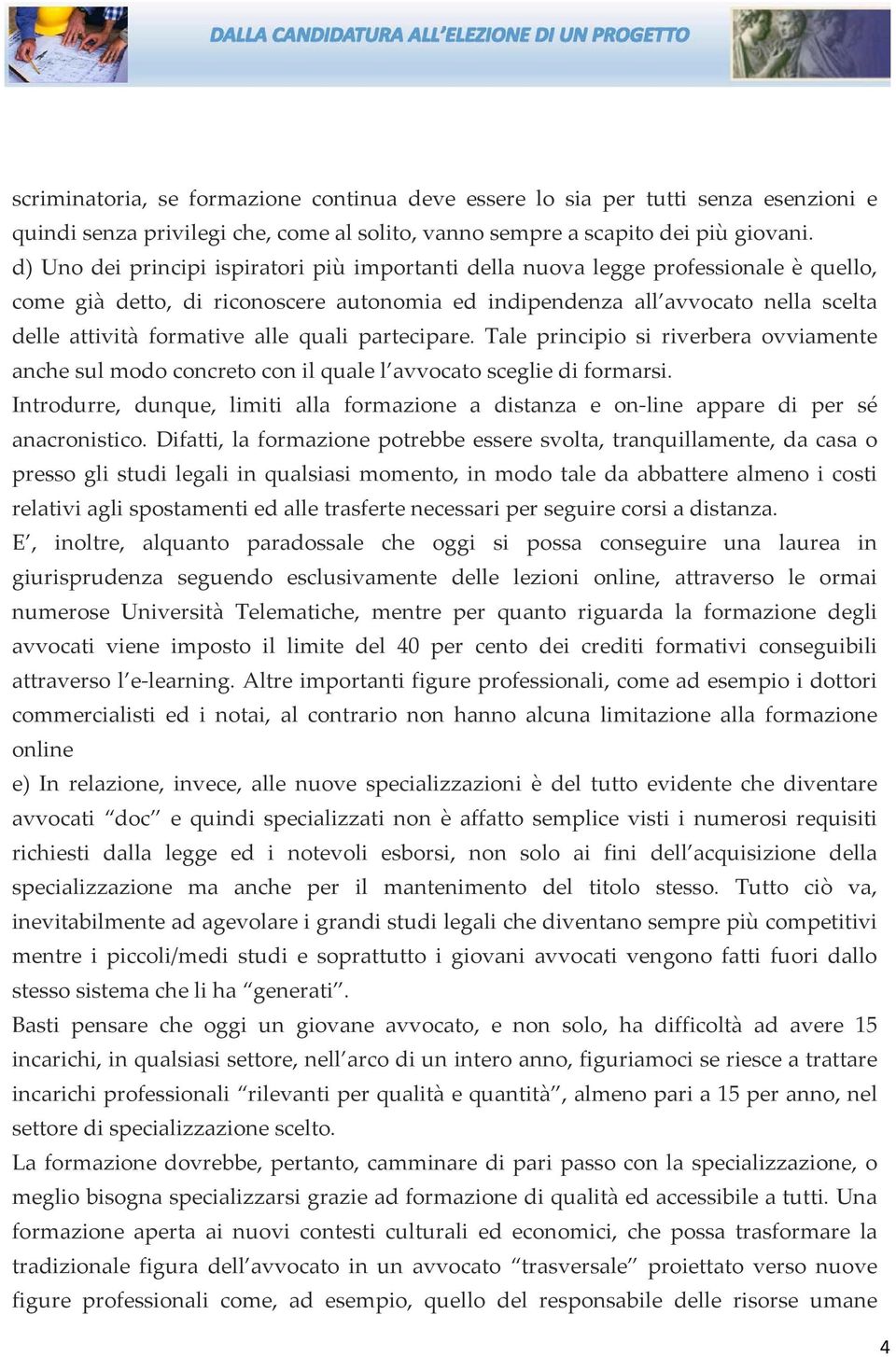 DALLA CANDIDATURA ALL'ELEZIONE DI UN PROGETTO

scriminatoria, se formazione continua deve essere lo sia per tutti senza esenzioni e quindi senza privilegi che, come al solito, vanno sempre a scapito dei più giovani.
d) Uno dei principi ispiratori più importanti della nuova legge professionale è quello, come già detto, di riconoscere autonomia ed indipendenza all'avvocato nella scelta delle attività formative alle quali partecipare. Tale principio si riverbera ovviamente anche sul modo concreto con il quale l'avvocato sceglie di formarsi.
Introdurre, dunque, limiti alla formazione a distanza e on-line appare di per sé anacronistico. Difatti, la formazione potrebbe essere svolta, tranquillamente, da casa o presso gli studi legali in qualsiasi momento, in modo tale da abbattere almeno i costi relativi agli spostamenti ed alle trasferte necessari per seguire corsi a distanza.
E', inoltre, alquanto paradossale che oggi si possa conseguire una laurea in giurisprudenza seguendo esclusivamente delle lezioni online, attraverso le ormai numerose Università Telematiche, mentre per quanto riguarda la formazione degli avvocati viene imposto il limite del 40 per cento dei crediti formativi conseguibili attraverso l'e-learning. Altre importanti figure professionali, come ad esempio i dottori commercialisti ed i notai, al contrario non hanno alcuna limitazione alla formazione online
e) In relazione, invece, alle nuove specializzazioni è del tutto evidente che diventare avvocati "doc" e quindi specializzati non è affatto semplice visti i numerosi requisiti richiesti dalla legge ed i notevoli esborsi, non solo ai fini dell'acquisizione della specializzazione ma anche per il mantenimento del titolo stesso. Tutto ciò va, inevitabilmente ad agevolare i grandi studi legali che diventano sempre più competitivi mentre i piccoli/medi studi e soprattutto i giovani avvocati vengono fatti fuori dallo stesso sistema che li ha "generati".
Basti pensare che oggi un giovane avvocato, e non solo, ha difficoltà ad avere 15 incarichi, in qualsiasi settore, nell'arco di un intero anno, figuriamoci se riesce a trattare incarichi professionali "rilevanti per qualità e quantità", almeno pari a 15 per anno, nel settore di specializzazione scelto.
La formazione dovrebbe, pertanto, camminare di pari passo con la specializzazione, o meglio bisogna specializzarsi grazie ad formazione di qualità ed accessibile a tutti. Una formazione aperta ai nuovi contesti culturali ed economici, che possa trasformare la tradizionale figura dell'avvocato in un avvocato "trasversale" proiettato verso nuove figure professionali come, ad esempio, quello del responsabile delle risorse umane

4